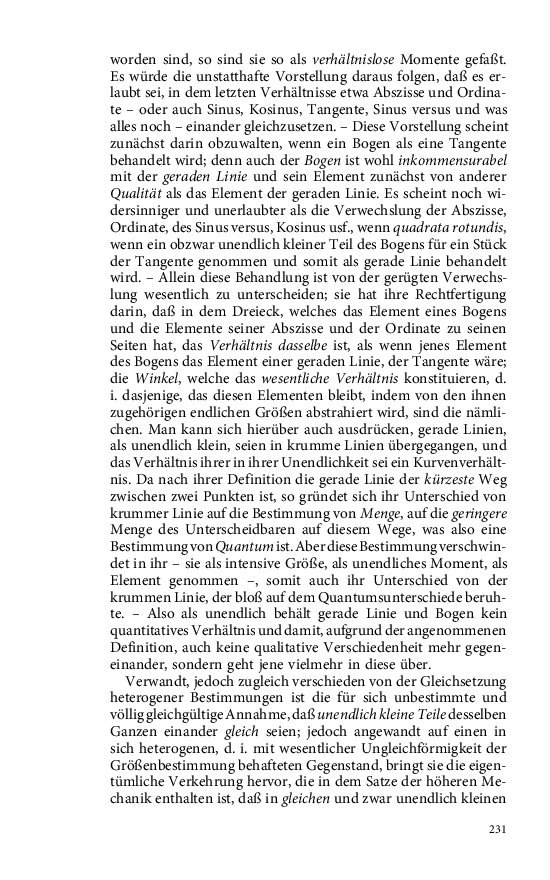 worden sind, so sind sie so als verhältnislose Momente gefaßt. Es würde die unstatthafte Vorstellung daraus folgen, daß es erlaubt sei, in dem letzten Verhältnisse etwa Abszisse und Ordinate – oder auch Sinus, Kosinus, Tangente, Sinus versus und was alles noch – einander gleichzusetzen. – Diese Vorstellung scheint zunächst darin obzuwalten, wenn ein Bogen als eine Tangente behandelt wird; denn auch der Bogen ist wohl inkommensurabel mit der geraden Linie und sein Element zunächst von anderer Qualität als das Element der geraden Linie. Es scheint noch widersinniger und unerlaubter als die Verwechslung der Abszisse, Ordinate, des Sinus versus, Kosinus usf., wenn quadrata rotundis, wenn ein obzwar unendlich kleiner Teil des Bogens für ein Stück der Tangente genommen und somit als gerade Linie behandelt wird. – Allein diese Behandlung ist von der gerügten Verwechslung wesentlich zu unterscheiden; sie hat ihre Rechtfertigung darin, daß in dem Dreieck, welches das Element eines Bogens und die Elemente seiner Abszisse und der Ordinate zu seinen Seiten hat, das Verhältnis dasselbe ist, als wenn jenes Element des Bogens das Element einer geraden Linie, der Tangente wäre; die Winkel, welche das wesentliche Verhältnis konstituieren, d. i. dasjenige, das diesen Elementen bleibt, indem von den ihnen zugehörigen endlichen Größen abstrahiert wird, sind die nämlichen. Man kann sich hierüber auch ausdrücken, gerade Linien, als unendlich klein, seien in krumme Linien übergegangen, und das Verhältnis ihrer in ihrer Unendlichkeit sei ein Kurvenverhältnis. Da nach ihrer Definition die gerade Linie der kürzeste Weg zwischen zwei Punkten ist, so gründet sich ihr Unterschied von krummer Linie auf die Bestimmung von Menge, auf die geringere Menge des Unterscheidbaren auf diesem Wege, was also eine Bestimmung von Quantum ist. Aber diese Bestimmung verschwindet in ihr – sie als intensive Größe, als unendliches Moment, als Element genommen –, somit auch ihr Unterschied von der krummen Linie, der bloß auf dem Quantumsunterschiede beruhte. – Also als unendlich behält gerade Linie und Bogen kein quantitatives Verhältnis und damit, aufgrund der angenommenen Definition, auch keine qualitative Verschiedenheit mehr gegeneinander, sondern geht jene vielmehr in diese über.

Verwandt, jedoch zugleich verschieden von der Gleichsetzung heterogener Bestimmungen ist die für sich unbestimmte und völlig gleichgültige Annahme, daß unendlich kleine Teile desselben Ganzen einander gleich seien; jedoch angewandt auf einen in sich heterogenen, d. i. mit wesentlicher Ungleichförmigkeit der Größenbestimmung behafteten Gegenstand, bringt sie die eigentümliche Verkehrung hervor, die in dem Satze der höheren Mechanik enthalten ist, daß in gleichen und zwar unendlich kleinen

231